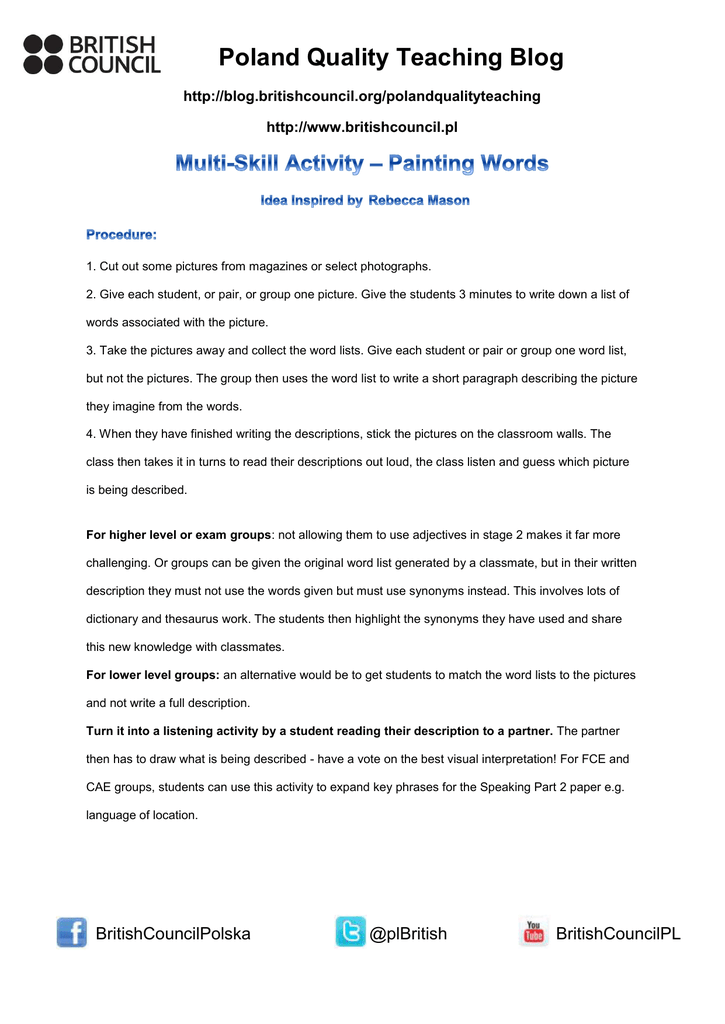 BRITISH COUNCIL

Poland Quality Teaching Blog

http://blog.britishcouncil.org/polandqualityteaching

http://www.britishcouncil.pl

Multi-Skill Activity – Painting Words

Idea Inspired by Rebecca Mason

Procedure:

1. Cut out some pictures from magazines or select photographs.

2. Give each student, or pair, or group one picture. Give the students 3 minutes to write down a list of words associated with the picture.

3. Take the pictures away and collect the word lists. Give each student or pair or group one word list, but not the pictures. The group then uses the word list to write a short paragraph describing the picture they imagine from the words.

4. When they have finished writing the descriptions, stick the pictures on the classroom walls. The class then takes it in turns to read their descriptions out loud, the class listen and guess which picture is being described.

For higher level or exam groups: not allowing them to use adjectives in stage 2 makes it far more challenging. Or groups can be given the original word list generated by a classmate, but in their written description they must not use the words given but must use synonyms instead. This involves lots of dictionary and thesaurus work. The students then highlight the synonyms they have used and share this new knowledge with classmates.

For lower level groups: an alternative would be to get students to match the word lists to the pictures and not write a full description.

Turn it into a listening activity by a student reading their description to a partner. The partner then has to draw what is being described - have a vote on the best visual interpretation! For FCE and CAE groups, students can use this activity to expand key phrases for the Speaking Part 2 paper e.g. language of location.

BritishCouncilPolska

@plBritish

You Tube

BritishCouncilPL